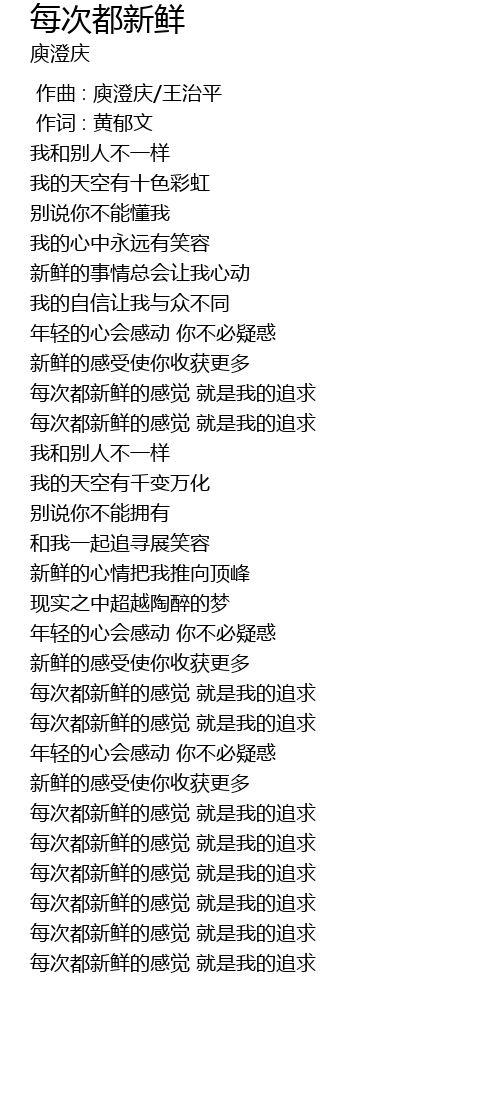 每次都新鲜
庾澄庆

作曲 : 庾澄庆/王治平
作词 : 黄郁文
我和别人不一样
我的天空有十色彩虹
别说你不能懂我
我的心中永远有笑容
新鲜的事情总会让我心动
我的自信让我与众不同
年轻的心会感动 你不必疑惑
新鲜的感受使你收获更多
每次都新鲜的感觉 就是我的追求
每次都新鲜的感觉 就是我的追求
我和别人不一样
我的天空有千变万化
别说你不能拥有
和我一起追寻展笑容
新鲜的心情把我推向顶峰
现实之中超越陶醉的梦
年轻的心会感动 你不必疑惑
新鲜的感受使你收获更多
每次都新鲜的感觉 就是我的追求
每次都新鲜的感觉 就是我的追求
年轻的心会感动 你不必疑惑
新鲜的感受使你收获更多
每次都新鲜的感觉 就是我的追求
每次都新鲜的感觉 就是我的追求
每次都新鲜的感觉 就是我的追求
每次都新鲜的感觉 就是我的追求
每次都新鲜的感觉 就是我的追求
每次都新鲜的感觉 就是我的追求